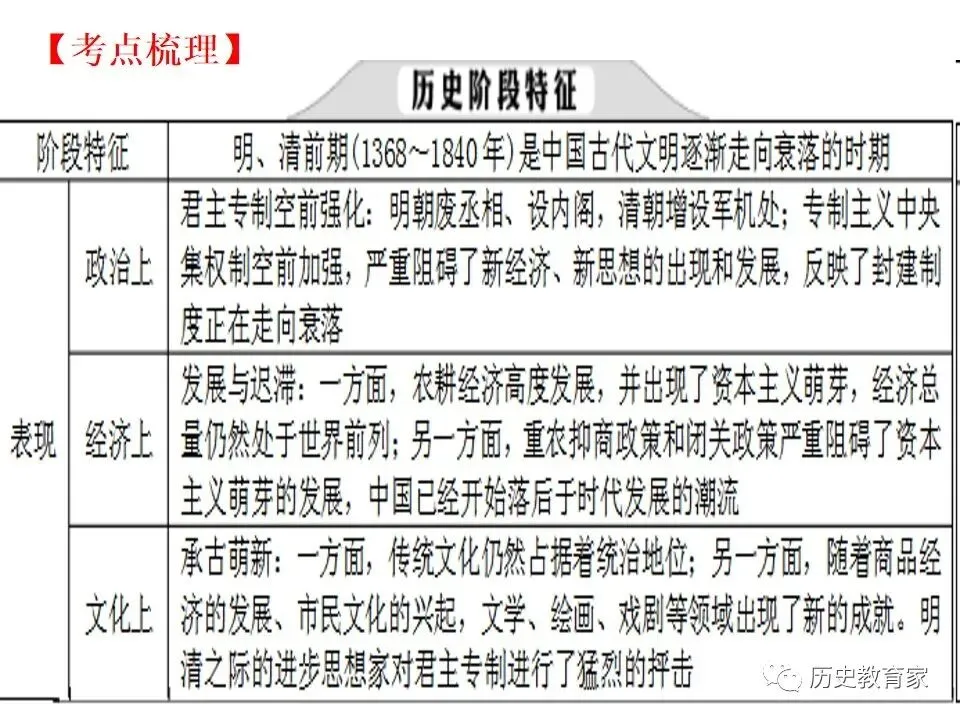 【考点梳理】

历史阶段特征

| 阶段特征 | | 明、清前期(1368~1840年)是中国古代文明逐渐走向衰落的时期 |
|---|---|---|
| 表现 | 政治上 | 君主专制空前强化：明朝废丞相、设内阁，清朝增设军机处；专制主义中央集权制空前加强，严重阻碍了新经济、新思想的出现和发展，反映了封建制度正在走向衰落 |
| | 经济上 | 发展与迟滞：一方面，农耕经济高度发展，并出现了资本主义萌芽，经济总量仍然处于世界前列；另一方面，重农抑商政策和闭关政策严重阻碍了资本主义萌芽的发展，中国已经开始落后于时代发展的潮流 |
| | 文化上 | 承古萌新：一方面，传统文化仍然占据着统治地位；另一方面，随着商品经济的发展、市民文化的兴起，文学、绘画、戏剧等领域出现了新的成就。明清之际的进步思想家对君主专制进行了猛烈的抨击 |

历史教育家